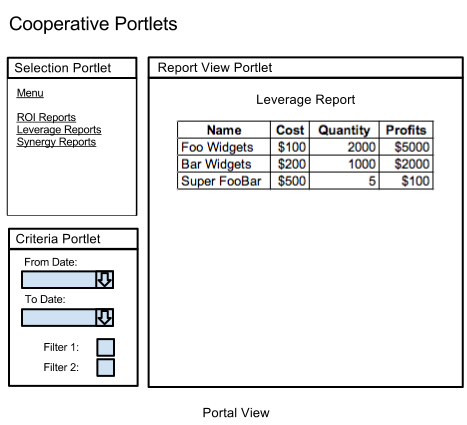 Cooperative Portlets

Selection Portlet

Menu

ROI Reports
Leverage Reports
Synergy Reports

Criteria Portlet

From Date:

To Date:

Filter 1:

Filter 2:

Report View Portlet

Leverage Report

| Name | Cost | Quantity | Profits |
|---|---|---|---|
| Foo Widgets | \$100 | 2000 | \$5000 |
| Bar Widgets | \$200 | 1000 | \$2000 |
| Super FooBar | \$500 | 5 | \$100 |

Portal View